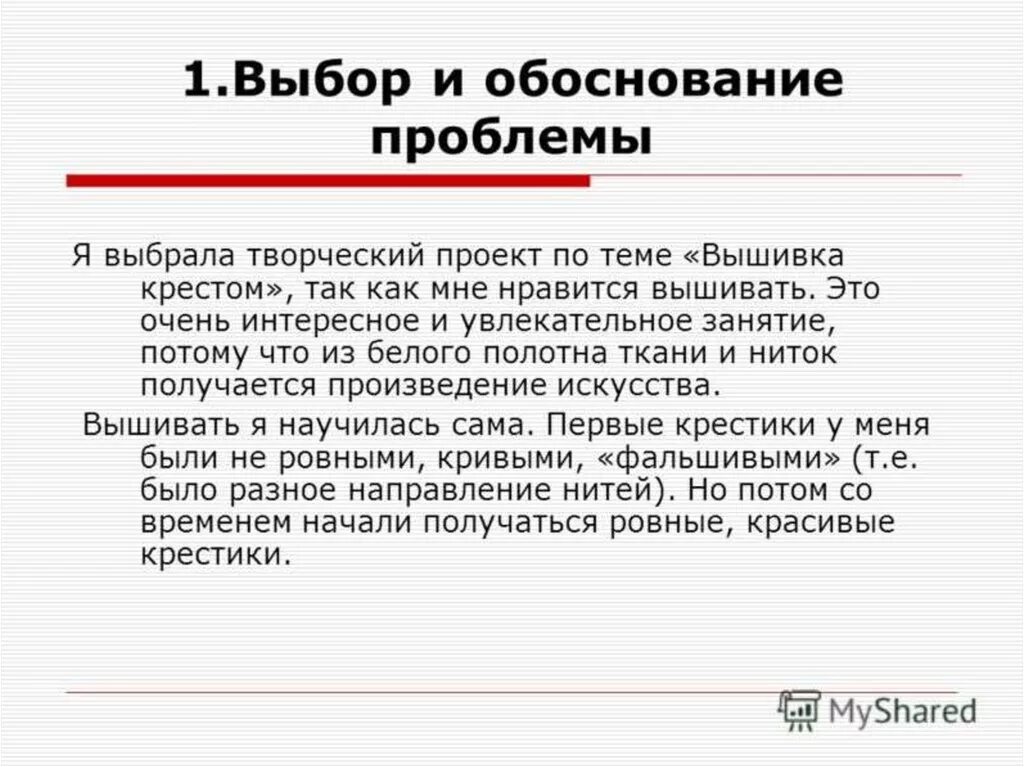 1.Выбор и обоснование проблемы

Я выбрала творческий проект по теме «Вышивка крестом», так как мне нравится вышивать. Это очень интересное и увлекательное занятие, потому что из белого полотна ткани и ниток получается произведение искусства.

Вышивать я научилась сама. Первые крестики у меня были не ровными, кривыми, «фальшивыми» (т.е. было разное направление нитей). Но потом со временем начали получаться ровные, красивые крестики.

MyShared